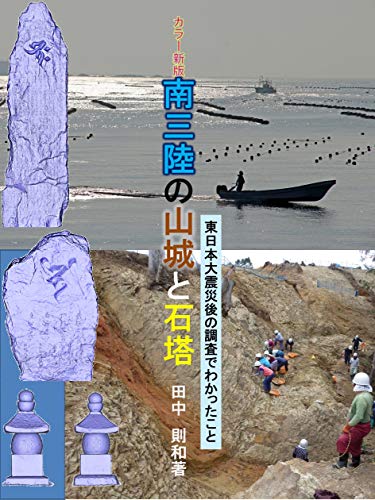 カラー新版

南三陸の山城と石塔

東日本大震災後の調査でわかったこと

田中 則和著